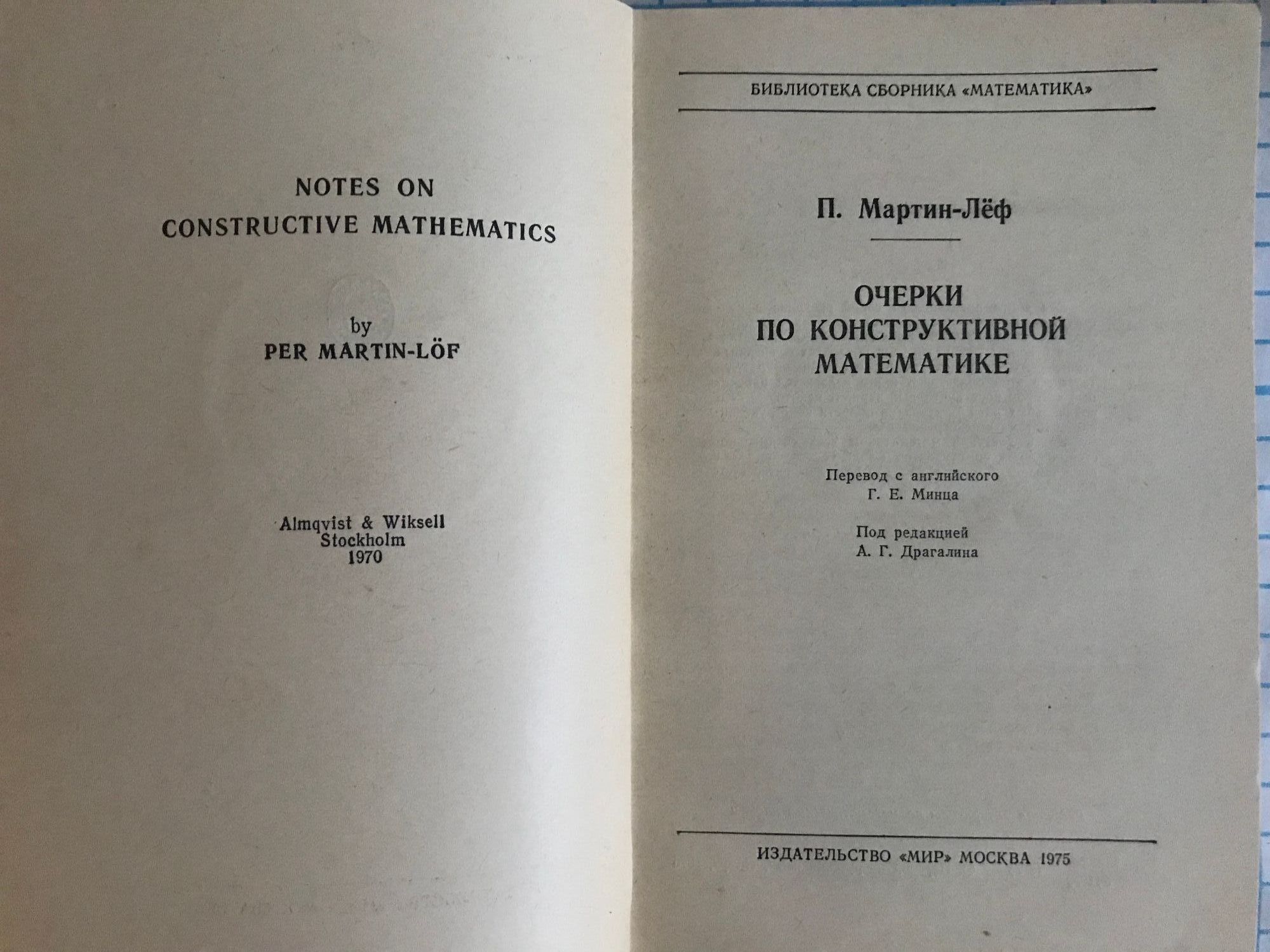 NOTES ON
CONSTRUCTIVE MATHEMATICS

by
PER MARTIN-LÖF

Almqvist & Wiksell
Stockholm
1970

БИБЛИОТЕКА СБОРНИКА «МАТЕМАТИКА»

П. Мартин-Лёф

ОЧЕРКИ
ПО КОНСТРУКТИВНОЙ
МАТЕМАТИКЕ

Перевод с английского
Г. Е. Минца

Под редакцией
А. Г. Драгалина

ИЗДАТЕЛЬСТВО «МИР» МОСКВА 1975